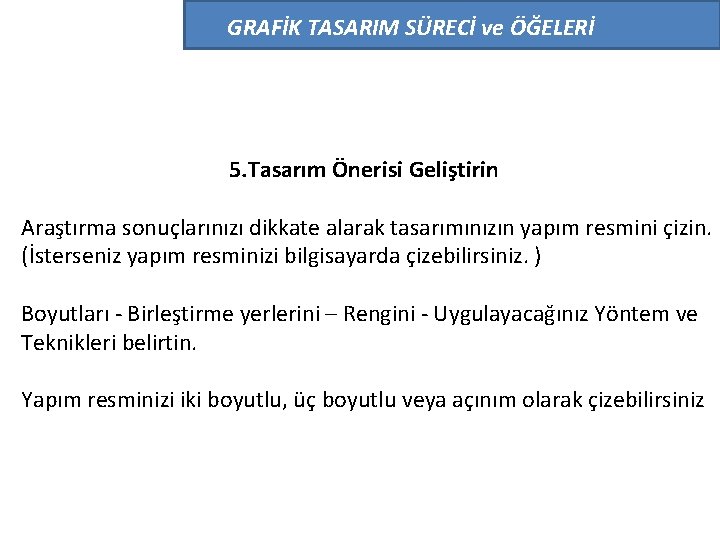 GRAFİK TASARIM SÜRECİ ve ÖĞELERİ

5.Tasarım Önerisi Geliştirin

Araştırma sonuçlarınızı dikkate alarak tasarımınızın yapım resmini çizin. (İsterseniz yapım resminizi bilgisayarda çizebilirsiniz. )

Boyutları - Birleştirme yerlerini – Rengini - Uygulayacağınız Yöntem ve Teknikleri belirtin.

Yapım resminizi iki boyutlu, üç boyutlu veya açınım olarak çizebilirsiniz